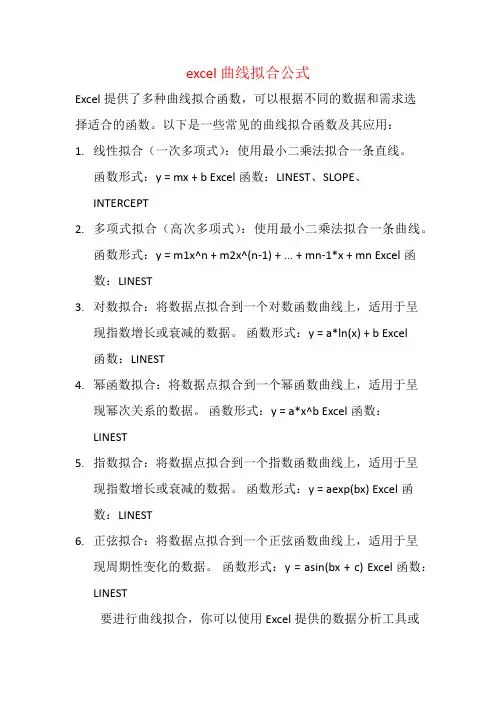 excel 曲线拟合公式

Excel 提供了多种曲线拟合函数，可以根据不同的数据和需求选择适合的函数。以下是一些常见的曲线拟合函数及其应用：

1. 线性拟合（一次多项式）：使用最小二乘法拟合一条直线。函数形式：y = mx + b Excel 函数：LINEST、SLOPE、INTERCEPT
2. 多项式拟合（高次多项式）：使用最小二乘法拟合一条曲线。函数形式：y = m1x^n + m2x^(n-1) + ... + mn-1*x + mn Excel 函数：LINEST
3. 对数拟合：将数据点拟合到一个对数函数曲线上，适用于呈现指数增长或衰减的数据。 函数形式：y = a*ln(x) + b Excel 函数：LINEST
4. 幂函数拟合：将数据点拟合到一个幂函数曲线上，适用于呈现幂次关系的数据。 函数形式：y = a*x^b Excel 函数：LINEST
5. 指数拟合：将数据点拟合到一个指数函数曲线上，适用于呈现指数增长或衰减的数据。 函数形式：y = aexp(bx) Excel 函数：LINEST
6. 正弦拟合：将数据点拟合到一个正弦函数曲线上，适用于呈现周期性变化的数据。 函数形式：y = asin(bx + c) Excel 函数：LINEST

要进行曲线拟合，你可以使用 Excel 提供的数据分析工具或